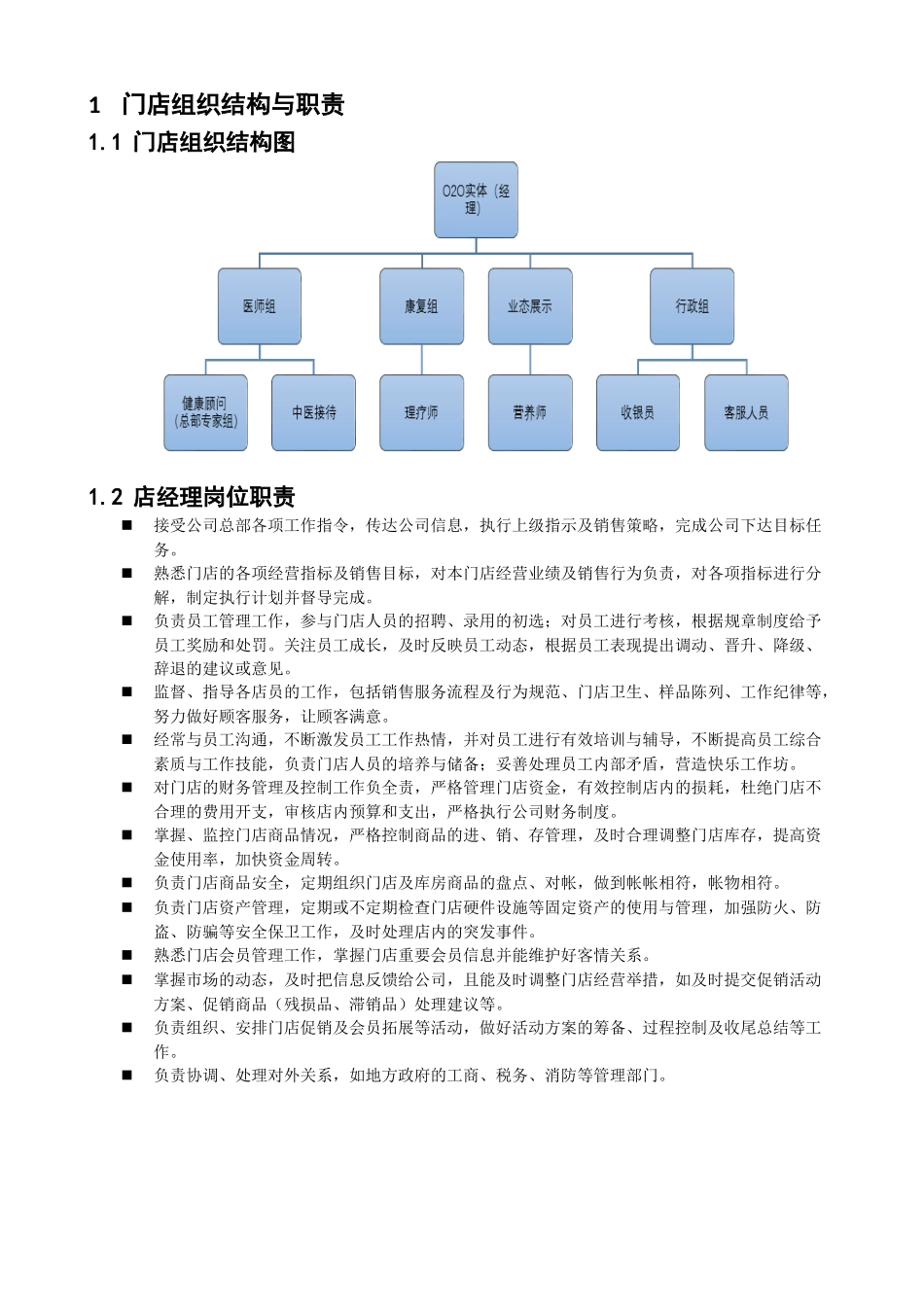 1 门店组织结构与职责

1.1 门店组织结构图

O2O实体（经理）

医师组

康复组

业态展示

行政组

健康顾问（总部专家组）

中医接待

理疗师

营养师

收银员

客服人员

1.2 店经理岗位职责

■ 接受公司总部各项工作指令，传达公司信息，执行上级指示及销售策略，完成公司下达目标任务。

■ 熟悉门店的各项经营指标及销售目标，对本门店经营业绩及销售行为负责，对各项指标进行分解，制定执行计划并督导完成。

■ 负责员工管理工作，参与门店人员的招聘、录用的初选；对员工进行考核，根据规章制度给予员工奖励和处罚。关注员工成长，及时反映员工动态，根据员工表现提出调动、晋升、降级、辞退的建议或意见。

■ 监督、指导各店员的工作，包括销售服务流程及行为规范、门店卫生、样品陈列、工作纪律等，努力做好顾客服务，让顾客满意。

■ 经常与员工沟通，不断激发员工工作热情，并对员工进行有效培训与辅导，不断提高员工综合素质与工作技能，负责门店人员的培养与储备；妥善处理员工内部矛盾，营造快乐工作坊。

■ 对门店的财务管理及控制工作负全责，严格管理门店资金，有效控制店内的损耗，杜绝门店不合理的费用开支，审核店内预算和支出，严格执行公司财务制度。

■ 掌握、监控门店商品情况，严格控制商品的进、销、存管理，及时合理调整门店库存，提高资金使用率，加快资金周转。

■ 负责门店商品安全，定期组织门店及库房商品的盘点、对帐，做到帐帐相符，帐物相符。

■ 负责门店资产管理，定期或不定期检查门店硬件设施等固定资产的使用与管理，加强防火、防盗、防骗等安全保卫工作，及时处理店内的突发事件。

■ 熟悉门店会员管理工作，掌握门店重要会员信息并能维护好客情关系。

■ 掌握市场的动态，及时把信息反馈给公司，且能及时调整门店经营举措，如及时提交促销活动方案、促销商品（残损品、滞销品）处理建议等。

■ 负责组织、安排门店促销及会员拓展等活动，做好活动方案的筹备、过程控制及收尾总结等工作。

■ 负责协调、处理对外关系，如地方政府的工商、税务、消防等管理部门。